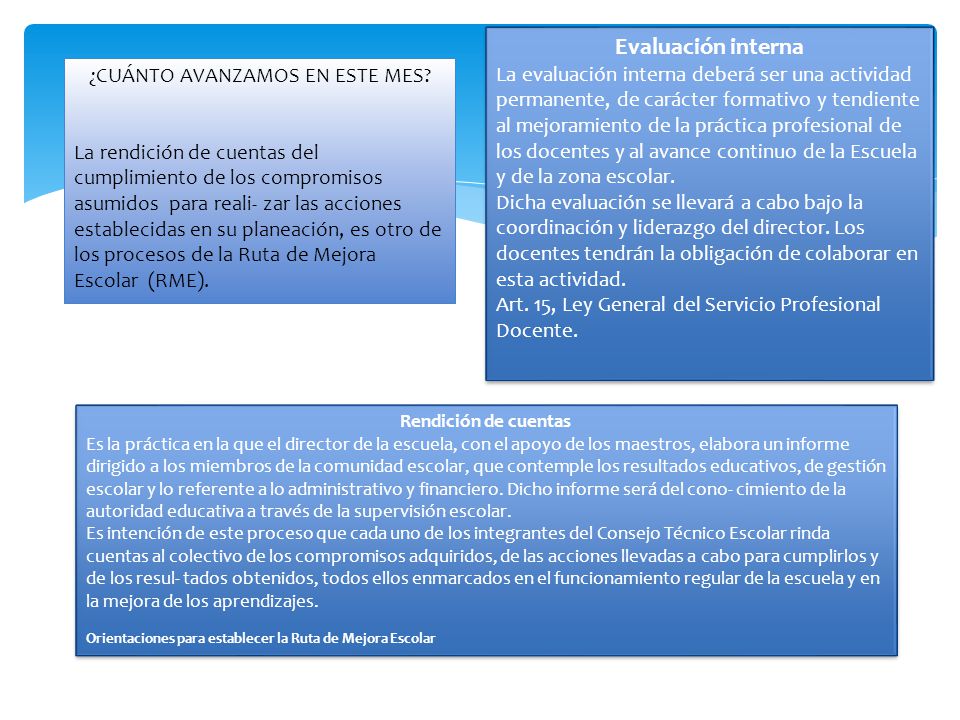 ¿CUÁNTO AVANZAMOS EN ESTE MES?

La rendición de cuentas del cumplimiento de los compromisos asumidos para reali- zar las acciones establecidas en su planeación, es otro de los procesos de la Ruta de Mejora Escolar (RME).

Evaluación interna
La evaluación interna deberá ser una actividad permanente, de carácter formativo y tendiente al mejoramiento de la práctica profesional de los docentes y al avance continuo de la Escuela y de la zona escolar.
Dicha evaluación se llevará a cabo bajo la coordinación y liderazgo del director. Los docentes tendrán la obligación de colaborar en esta actividad.
Art. 15, Ley General del Servicio Profesional Docente.

Rendición de cuentas
Es la práctica en la que el director de la escuela, con el apoyo de los maestros, elabora un informe dirigido a los miembros de la comunidad escolar, que contemple los resultados educativos, de gestión escolar y lo referente a lo administrativo y financiero. Dicho informe será del cono- cimiento de la autoridad educativa a través de la supervisión escolar.
Es intención de este proceso que cada uno de los integrantes del Consejo Técnico Escolar rinda cuentas al colectivo de los compromisos adquiridos, de las acciones llevadas a cabo para cumplirlos y de los resul- tados obtenidos, todos ellos enmarcados en el funcionamiento regular de la escuela y en la mejora de los aprendizajes.

Orientaciones para establecer la Ruta de Mejora Escolar